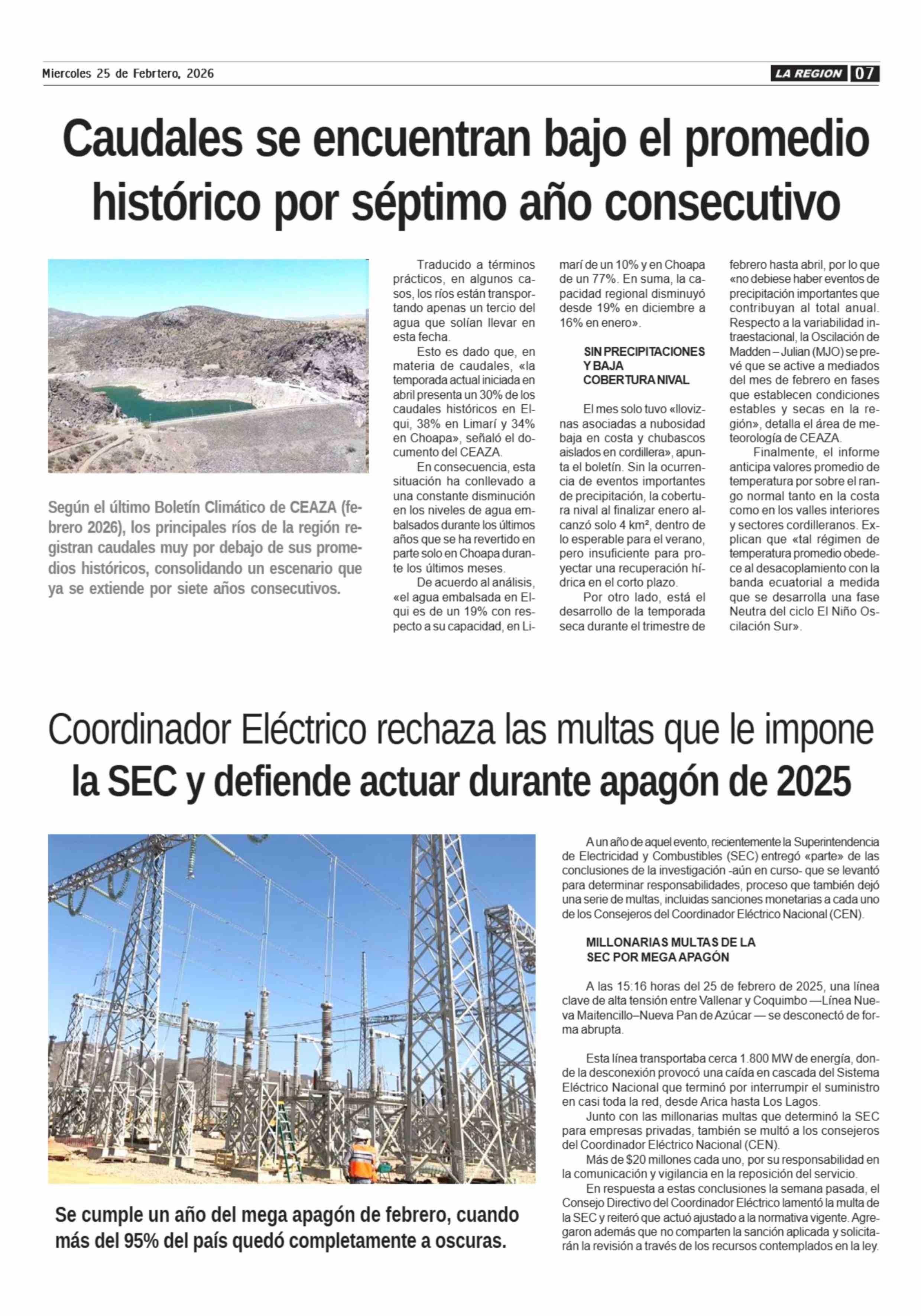 Miercoles 25 de Febrtero, 2026

LA REGION 07

Caudales se encuentran bajo el promedio histórico por séptimo año consecutivo

Según el último Boletín Climático de CEAZA (febrero 2026), los principales ríos de la región registran caudales muy por debajo de sus promedios históricos, consolidando un escenario que ya se extiende por siete años consecutivos.

Traducido a términos prácticos, en algunos casos, los ríos están transportando apenas un tercio del agua que solían llevar en esta fecha.

Esto es dado que, en materia de caudales, «la temporada actual iniciada en abril presenta un 30% de los caudales históricos en Elqui, 38% en Limarí y 34% en Choapa», señaló el documento del CEAZA.

En consecuencia, esta situación ha conllevado a una constante disminución en los niveles de agua embalsados durante los últimos años que se ha revertido en parte solo en Choapa durante los últimos meses.

De acuerdo al análisis, «el agua embalsada en Elqui es de un 19% con respecto a su capacidad, en Limarí de un 10% y en Choapa de un 77%. En suma, la capacidad regional disminuyó desde 19% en diciembre a 16% en enero».

SIN PRECIPITACIONES Y BAJA COBERTURA NIVAL

El mes solo tuvo «lloviznas asociadas a nubosidad baja en costa y chubascos aislados en cordillera», apunta el boletín. Sin la ocurrencia de eventos importantes de precipitación, la cobertura nival al finalizar enero alcanzó solo 4 km², dentro de lo esperable para el verano, pero insuficiente para proyectar una recuperación hídrica en el corto plazo.

Por otro lado, está el desarrollo de la temporada seca durante el trimestre de febrero hasta abril, por lo que «no debiese haber eventos de precipitación importantes que contribuyan al total anual. Respecto a la variabilidad intraestacional, la Oscilación de Madden – Julian (MJO) se prevé que se active a mediados del mes de febrero en fases que establecen condiciones estables y secas en la región», detalla el área de meteorología de CEAZA.

Finalmente, el informe anticipa valores promedio de temperatura por sobre el rango normal tanto en la costa como en los valles interiores y sectores cordilleranos. Explican que «tal régimen de temperatura promedio obedece al desacoplamiento con la banda ecuatorial a medida que se desarrolla una fase Neutra del ciclo El Niño Oscilación Sur».

Coordinador Eléctrico rechaza las multas que le impone la SEC y defiende actuar durante apagón de 2025

Se cumple un año del mega apagón de febrero, cuando más del 95% del país quedó completamente a oscuras.

A un año de aquel evento, recientemente la Superintendencia de Electricidad y Combustibles (SEC) entregó «parte» de las conclusiones de la investigación -aún en curso- que se levantó para determinar responsabilidades, proceso que también dejó una serie de multas, incluidas sanciones monetarias a cada uno de los Consejeros del Coordinador Eléctrico Nacional (CEN).

MILLONARIAS MULTAS DE LA SEC POR MEGA APAGÓN

A las 15:16 horas del 25 de febrero de 2025, una línea clave de alta tensión entre Vallenar y Coquimbo —Línea Nueva Maitencillo–Nueva Pan de Azúcar — se desconectó de forma abrupta.

Esta línea transportaba cerca 1.800 MW de energía, donde la desconexión provocó una caída en cascada del Sistema Eléctrico Nacional que terminó por interrumpir el suministro en casi toda la red, desde Arica hasta Los Lagos.

Junto con las millonarias multas que determinó la SEC para empresas privadas, también se multó a los consejeros del Coordinador Eléctrico Nacional (CEN).

Más de $20 millones cada uno, por su responsabilidad en la comunicación y vigilancia en la reposición del servicio.

En respuesta a estas conclusiones la semana pasada, el Consejo Directivo del Coordinador Eléctrico lamentó la multa de la SEC y reiteró que actuó ajustado a la normativa vigente. Agregaron además que no comparten la sanción aplicada y solicitarán la revisión a través de los recursos contemplados en la ley.